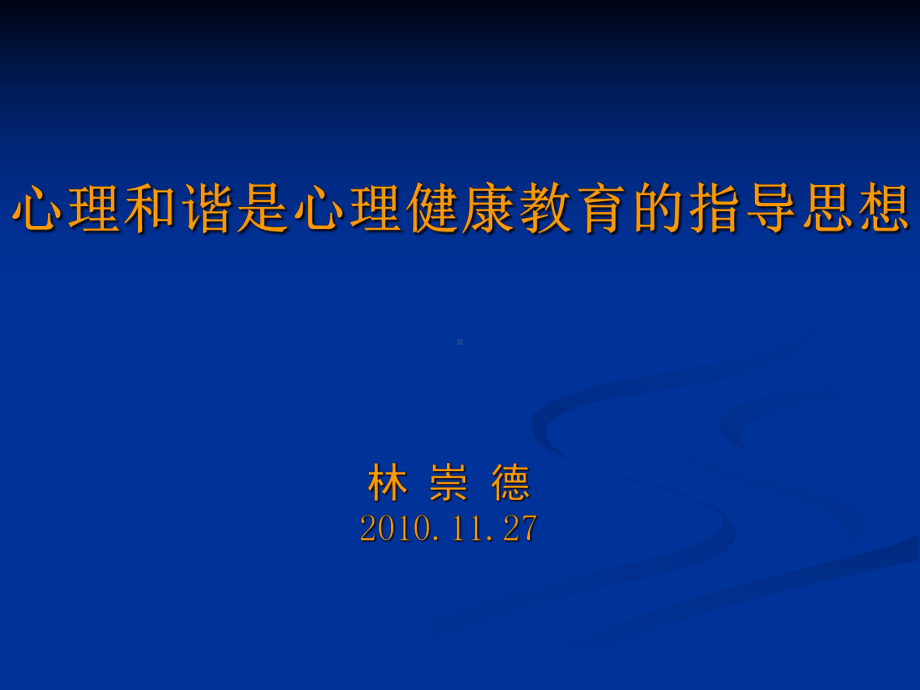 心理和谐是心理健康教育的指导思想

林 崇 德
2010.11.27